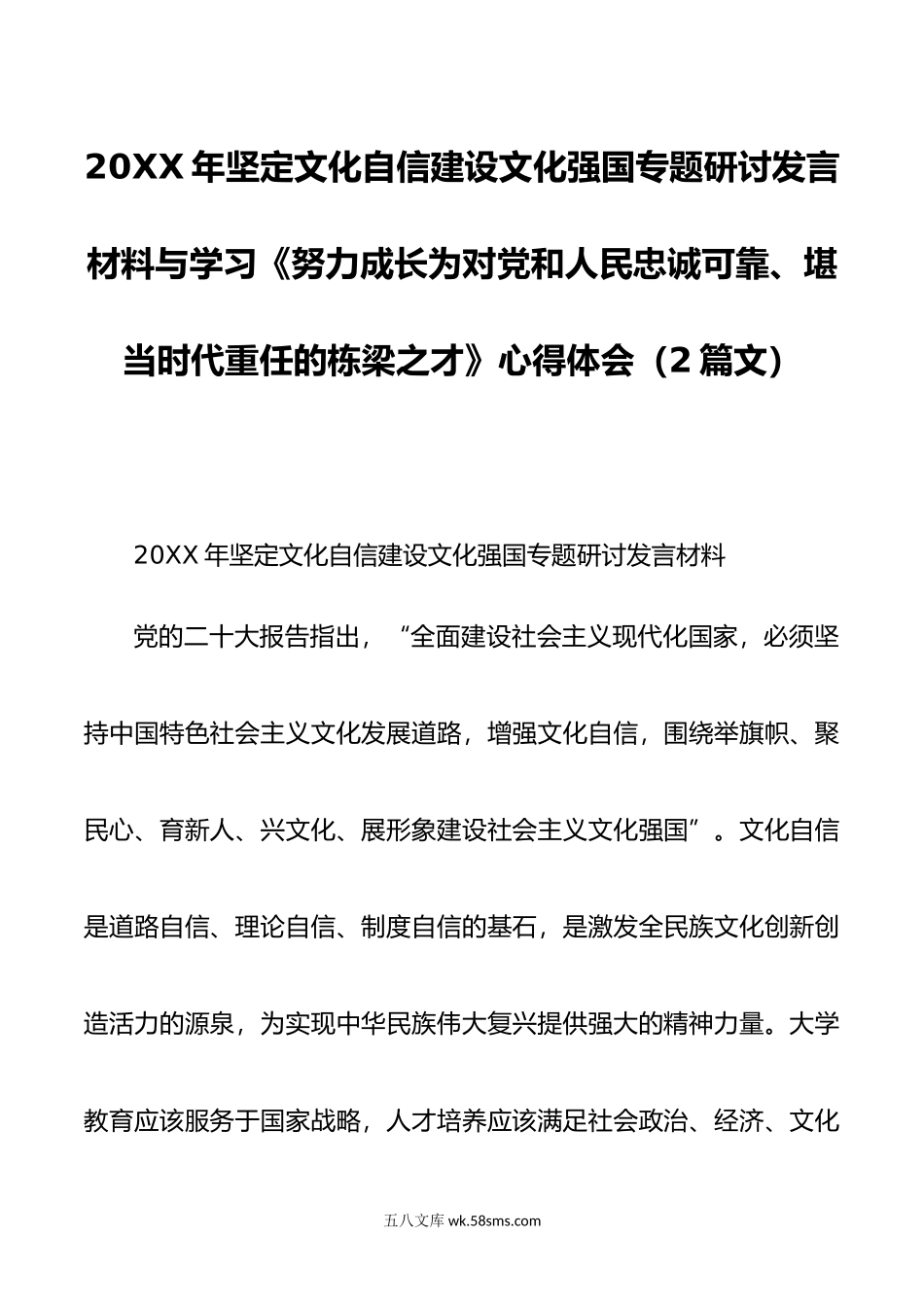 20XX 年坚定文化自信建设文化强国专题研讨发言材料与学习《努力成长为对党和人民忠诚可靠、堪当时代重任的栋梁之才》心得体会（2 篇文）

20XX 年坚定文化自信建设文化强国专题研讨发言材料

党的二十大报告指出，“全面建设社会主义现代化国家，必须坚持中国特色社会主义文化发展道路，增强文化自信，围绕举旗帜、聚民心、育新人、兴文化、展形象建设社会主义文化强国”。文化自信是道路自信、理论自信、制度自信的基石，是激发全民族文化创新创造活力的源泉，为实现中华民族伟大复兴提供强大的精神力量。大学教育应该服务于国家战略，人才培养应该满足社会政治、经济、文化

五八文库 wk.58sms.com